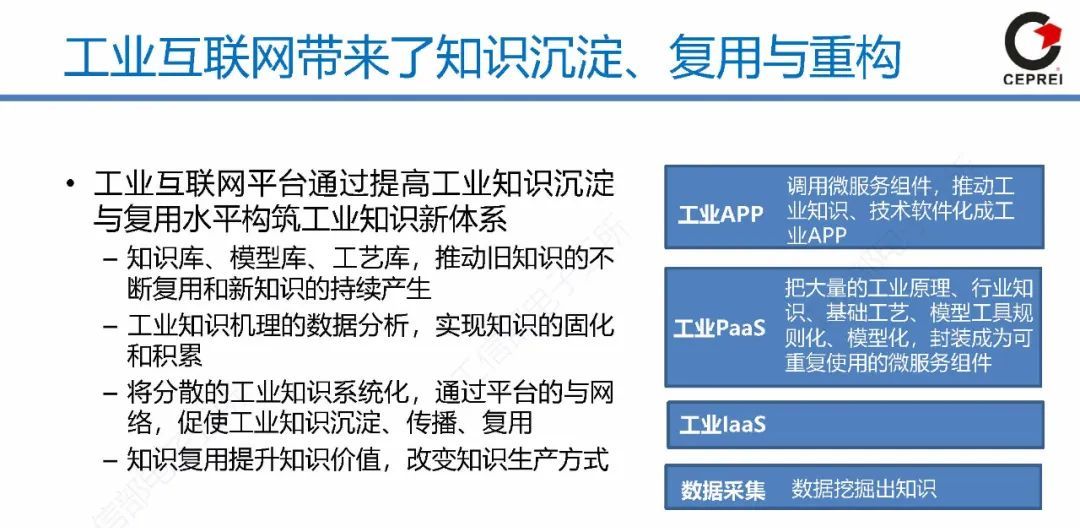 工业互联网带来了知识沉淀、复用与重构

CEPREI

• 工业互联网平台通过提高工业知识沉淀与复用水平构筑工业知识新体系
– 知识库、模型库、工艺库，推动旧知识的不断复用和新知识的持续产生
– 工业知识机理的数据分析，实现知识的固化和积累
– 将分散的工业知识系统化，通过平台的与网络，促使工业知识沉淀、传播、复用
– 知识复用提升知识价值，改变知识生产方式

工业APP
调用微服务组件，推动工业知识、技术软件化成工业APP

工业PaaS
把大量的工业原理、行业知识、基础工艺、模型工具规则化、模型化，封装成为可重复使用的微服务组件

工业IaaS

数据采集
数据挖掘出知识